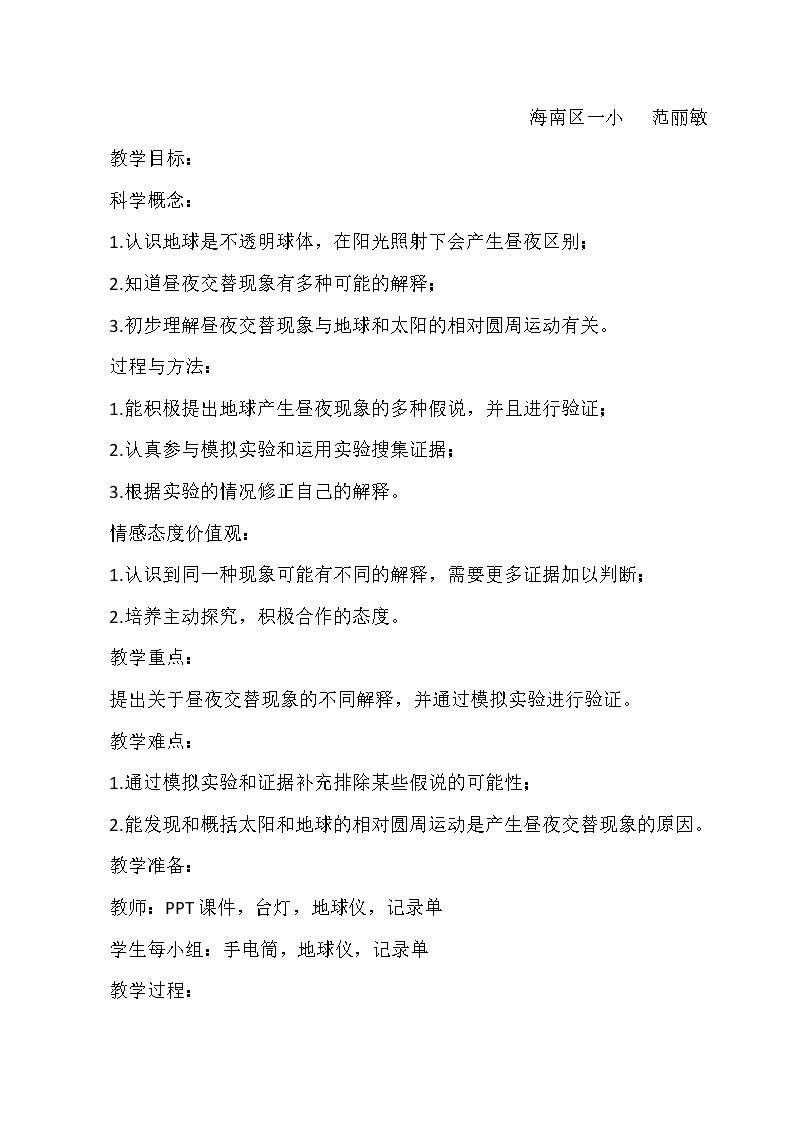 海南区一小 范丽敏

教学目标：

科学概念：

1.认识地球是不透明球体，在阳光照射下会产生昼夜区别；

2.知道昼夜交替现象有多种可能的解释；

3.初步理解昼夜交替现象与地球和太阳的相对圆周运动有关。

过程与方法：

1.能积极提出地球产生昼夜现象的多种假说，并且进行验证；

2.认真参与模拟实验和运用实验搜集证据；

3.根据实验的情况修正自己的解释。

情感态度价值观：

1.认识到同一种现象可能有不同的解释，需要更多证据加以判断；

2.培养主动探究，积极合作的态度。

教学重点：

提出关于昼夜交替现象的不同解释，并通过模拟实验进行验证。

教学难点：

1.通过模拟实验和证据补充排除某些假说的可能性；

2.能发现和概括太阳和地球的相对圆周运动是产生昼夜交替现象的原因。

教学准备：

教师：PPT课件，台灯，地球仪，记录单

学生每小组：手电筒，地球仪，记录单

教学过程：